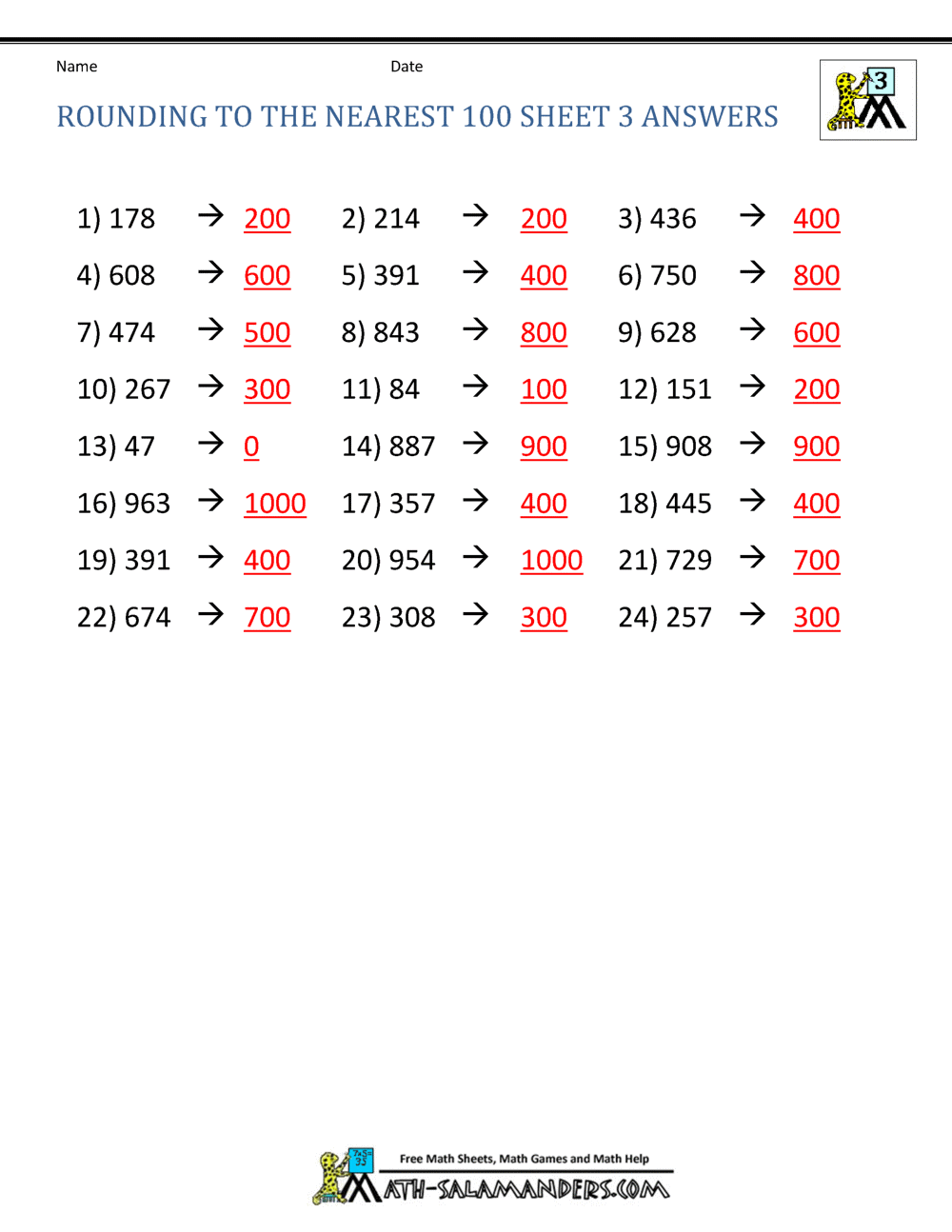 Name Date

ROUNDING TO THE NEAREST 100 SHEET 3 ANSWERS

3

1) 178 → 200
2) 214 → 200
3) 436 → 400
4) 608 → 600
5) 391 → 400
6) 750 → 800
7) 474 → 500
8) 843 → 800
9) 628 → 600
10) 267 → 300
11) 84 → 100
12) 151 → 200
13) 47 → 0
14) 887 → 900
15) 908 → 900
16) 963 → 1000
17) 357 → 400
18) 445 → 400
19) 391 → 400
20) 954 → 1000
21) 729 → 700
22) 674 → 700
23) 308 → 300
24) 257 → 300

Free Math Sheets, Math Games and Math Help
MATH-SALAMANDERS.COM